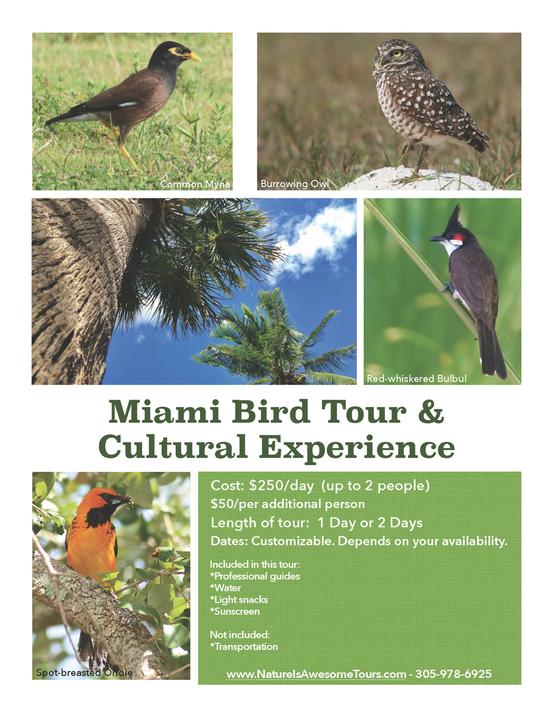 Common Myna

Burrowing Owl

Red-whiskered Bulbul

Miami Bird Tour & Cultural Experience

Spot-breasted Oriole

Cost: $250/day (up to 2 people)
$50/per additional person
Length of tour: 1 Day or 2 Days
Dates: Customizable. Depends on your availability.

Included in this tour:
*Professional guides
*Water
*Light snacks
*Sunscreen

Not included:
*Transportation

www.NatureIsAwesomeTours.com - 305-978-6925